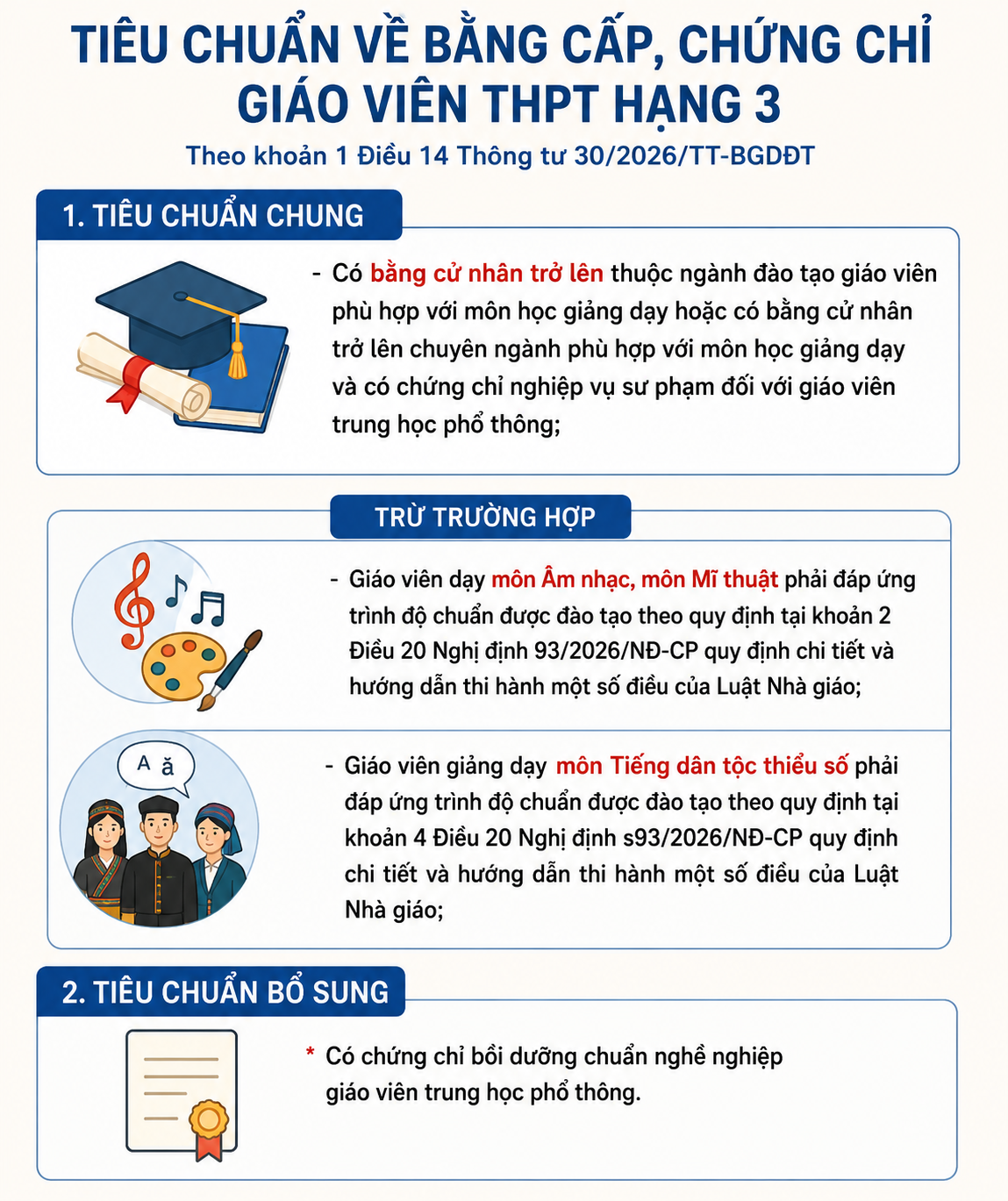 TIÊU CHUẨN VỀ BẰNG CẤP, CHỨNG CHỈ GIÁO VIÊN THPT HẠNG 3

Theo khoản 1 Điều 14 Thông tư 30/2026/TT-BGDĐT

1. TIÊU CHUẨN CHUNG

- Có bằng cử nhân trở lên thuộc ngành đào tạo giáo viên phù hợp với môn học giảng dạy hoặc có bằng cử nhân trở lên chuyên ngành phù hợp với môn học giảng dạy và có chứng chỉ nghiệp vụ sư phạm đối với giáo viên trung học phổ thông;

TRỪ TRƯỜNG HỢP

- Giáo viên dạy môn Âm nhạc, môn Mĩ thuật phải đáp ứng trình độ chuẩn được đào tạo theo quy định tại khoản 2 Điều 20 Nghị định 93/2026/NĐ-CP quy định chi tiết và hướng dẫn thi hành một số điều của Luật Nhà giáo;

A ă

- Giáo viên giảng dạy môn Tiếng dân tộc thiểu số phải đáp ứng trình độ chuẩn được đào tạo theo quy định tại khoản 4 Điều 20 Nghị định s93/2026/NĐ-CP quy định chi tiết và hướng dẫn thi hành một số điều của Luật Nhà giáo;

2. TIÊU CHUẨN BỔ SUNG

* Có chứng chỉ bồi dưỡng chuẩn nghề nghiệp giáo viên trung học phổ thông.